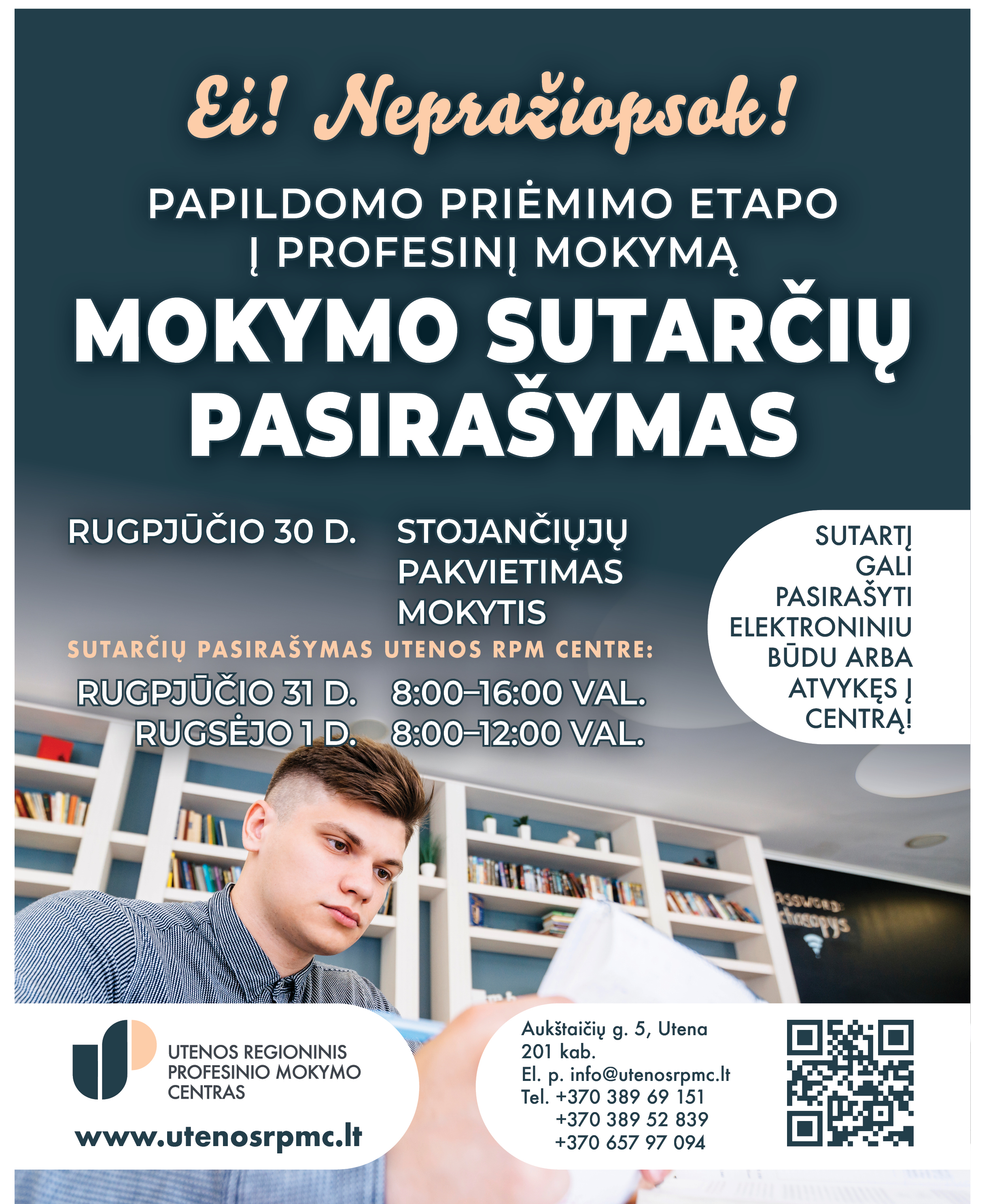 Ei! Nepražiopsok!

PAPILDOMO PRIĖMIMO ETAPO
Į PROFESINĮ MOKYMĄ

MOKYMO SUTARČIŲ
PASIRAŠYMAS

RUGPJŪČIO 30 D. STOJANČIŲJŲ PAKVIETIMAS MOKYTIS

SUTARČIŲ PASIRAŠYMAS UTENOS RPM CENTRE:

RUGPJŪČIO 31 D. 8:00–16:00 VAL.
RUGSĖJO 1 D. 8:00–12:00 VAL.

SUTARTĮ GALI PASIRAŠYTI ELEKTRONINIU BŪDU ARBA ATVYKĘS Į CENTRĄ!

UTENOS REGIONINIS
PROFESINIO MOKYMO
CENTRAS

www.utenosrpmc.lt

Aukštaičių g. 5, Utena
201 kab.
El. p. info@utenosrpmc.lt
Tel. +370 389 69 151
+370 389 52 839
+370 657 97 094